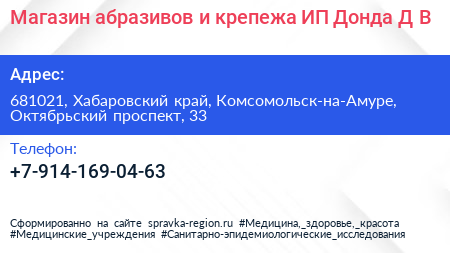 Магазин абразивов и крепежа ИП Донда Д В

Адрес:

681021, Хабаровский край, Комсомольск-на-Амуре, Октябрьский проспект, 33

Телефон:

+7-914-169-04-63

Сформированно на сайте spravka-region.ru #Медицина,_здоровье,_красота #Медицинские_учреждения #Санитарно-эпидемиологические_исследования